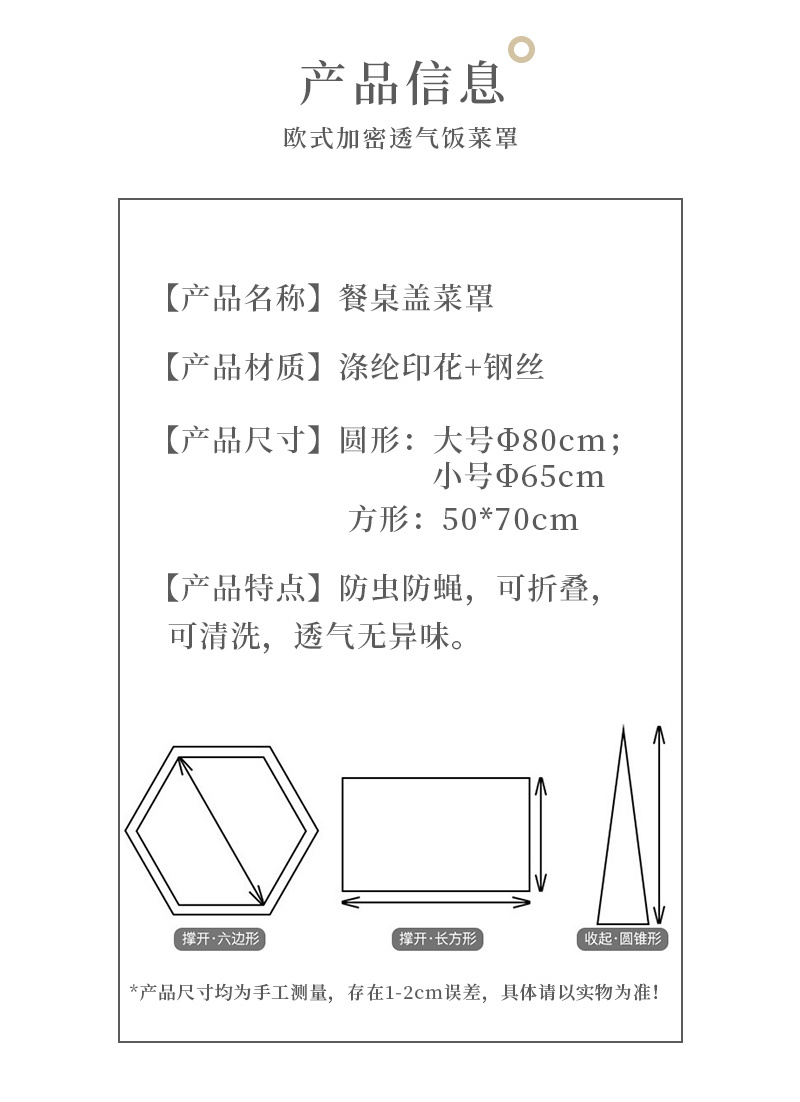 产品信息

欧式加密透气饭菜罩

【产品名称】餐桌盖菜罩

【产品材质】涤纶印花+钢丝

【产品尺寸】圆形：大号Φ80cm；
小号Φ65cm
方形：50*70cm

【产品特点】防虫防蝇，可折叠，可清洗，透气无异味。

撑开·六边形

撑开·长方形

收起·圆锥形

*产品尺寸均为手工测量，存在1-2cm误差，具体请以实物为准！